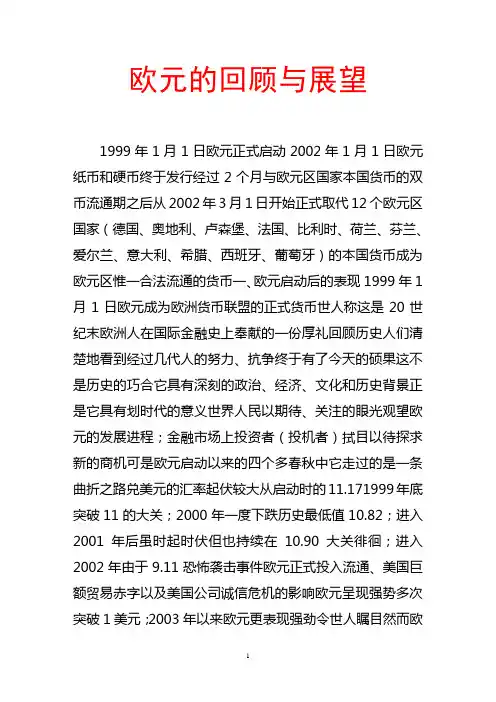 欧元的回顾与展望

1999 年 1 月 1 日欧元正式启动 2002 年 1 月 1 日欧元纸币和硬币终于发行经过 2 个月与欧元区国家本国货币的双币流通期之后从 2002 年 3 月 1 日开始正式取代 12 个欧元区国家（德国、奥地利、卢森堡、法国、比利时、荷兰、芬兰、爱尔兰、意大利、希腊、西班牙、葡萄牙）的本国货币成为欧元区惟一合法流通的货币一、欧元启动后的表现 1999 年 1 月 1 日欧元成为欧洲货币联盟的正式货币世人称这是 20 世纪末欧洲人在国际金融史上奉献的一份厚礼回顾历史人们清楚地看到经过几代人的努力、抗争终于有了今天的硕果这不是历史的巧合它具有深刻的政治、经济、文化和历史背景正是它具有划时代的意义世界人民以期待、关注的眼光观望欧元的发展进程；金融市场上投资者（投机者）拭目以待探求新的商机可是欧元启动以来的四个多春秋中它走过的是一条曲折之路兑美元的汇率起伏较大从启动时的 11.171999 年底突破 11 的大关；2000 年一度下跌历史最低值 10.82；进入 2001 年后虽时起时伏但也持续在 10.90 大关徘徊；进入 2002 年由于 9.11 恐怖袭击事件欧元正式投入流通、美国巨额贸易赤字以及美国公司诚信危机的影响欧元呈现强势多次突破 1 美元 ;2003 年以来欧元更表现强劲令世人瞩目然而欧

1